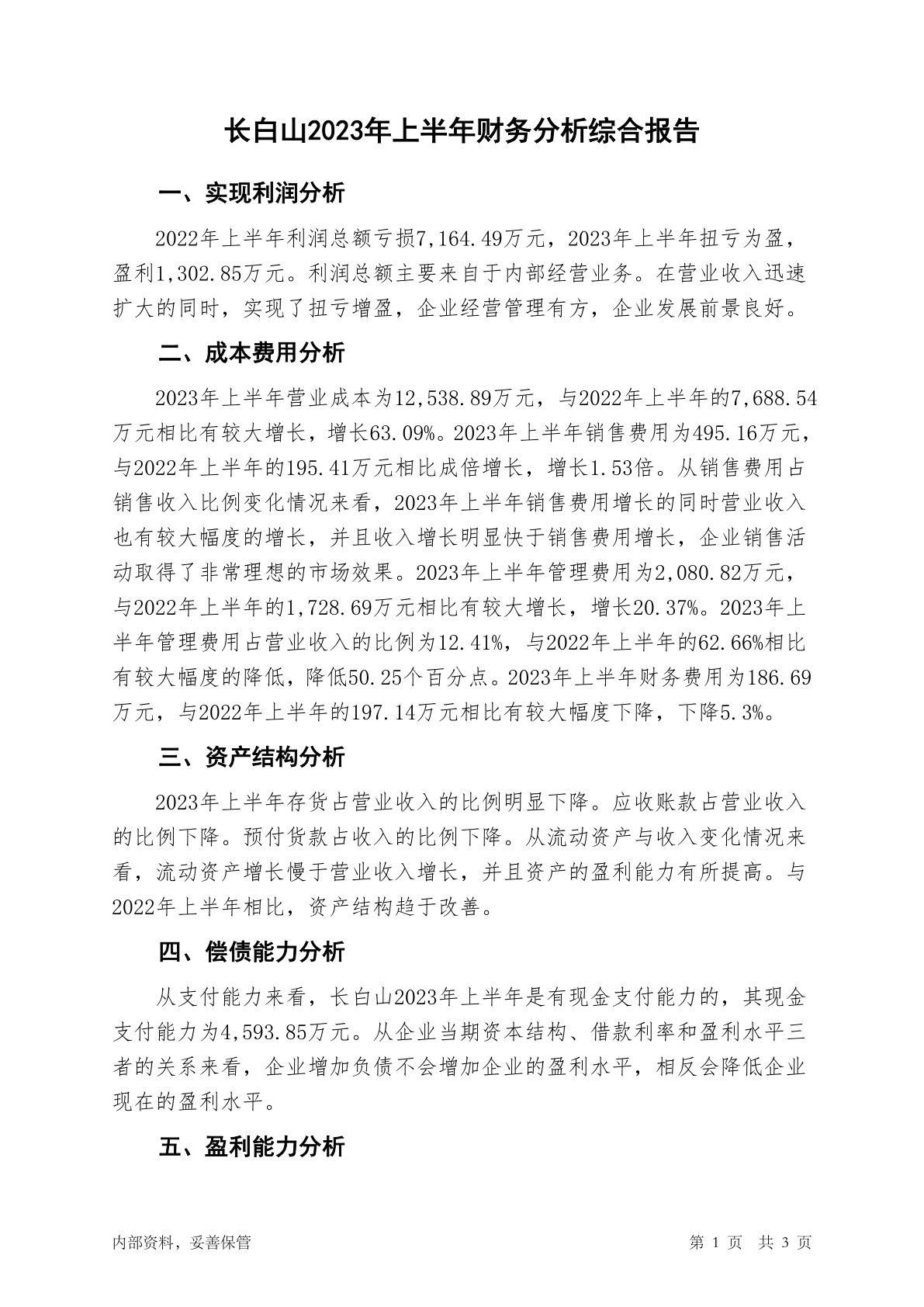 长白山2023年上半年财务分析综合报告

一、实现利润分析

2022年上半年利润总额亏损7,164.49万元，2023年上半年扭亏为盈，盈利1,302.85万元。利润总额主要来自于内部经营业务。在营业收入迅速扩大的同时，实现了扭亏增盈，企业经营管理有方，企业发展前景良好。

二、成本费用分析

2023年上半年营业成本为12,538.89万元，与2022年上半年的7,688.54万元相比有较大增长，增长63.09%。2023年上半年销售费用为495.16万元，与2022年上半年的195.41万元相比成倍增长，增长1.53倍。从销售费用占销售收入比例变化情况来看，2023年上半年销售费用增长的同时营业收入也有较大幅度的增长，并且收入增长明显快于销售费用增长，企业销售活动取得了非常理想的市场效果。2023年上半年管理费用为2,080.82万元，与2022年上半年的1,728.69万元相比有较大增长，增长20.37%。2023年上半年管理费用占营业收入的比例为12.41%，与2022年上半年的62.66%相比有较大幅度的降低，降低50.25个百分点。2023年上半年财务费用为186.69万元，与2022年上半年的197.14万元相比有较大幅度下降，下降5.3%。

三、资产结构分析

2023年上半年存货占营业收入的比例明显下降。应收账款占营业收入的比例下降。预付货款占收入的比例下降。从流动资产与收入变化情况来看，流动资产增长慢于营业收入增长，并且资产的盈利能力有所提高。与2022年上半年相比，资产结构趋于改善。

四、偿债能力分析

从支付能力来看，长白山2023年上半年是有现金支付能力的，其现金支付能力为4,593.85万元。从企业当期资本结构、借款利率和盈利水平三者的关系来看，企业增加负债不会增加企业的盈利水平，相反会降低企业现在的盈利水平。

五、盈利能力分析

内部资料，妥善保管

第 1 页 共 3 页